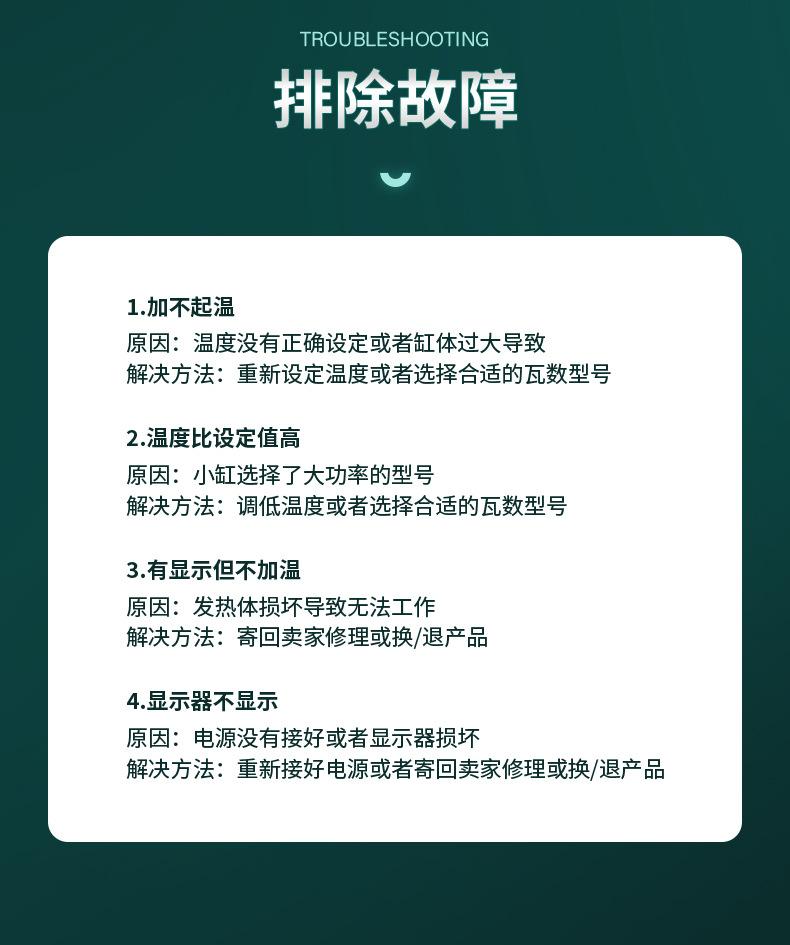 TROUBLESHOOTING

排除故障

1.加不起温
原因：温度没有正确设定或者缸体过大导致
解决方法：重新设定温度或者选择合适的瓦数型号

2.温度比设定值高
原因：小缸选择了大功率的型号
解决方法：调低温度或者选择合适的瓦数型号

3.有显示但不加温
原因：发热体损坏导致无法工作
解决方法：寄回卖家修理或换/退产品

4.显示器不显示
原因：电源没有接好或者显示器损坏
解决方法：重新接好电源或者寄回卖家修理或换/退产品